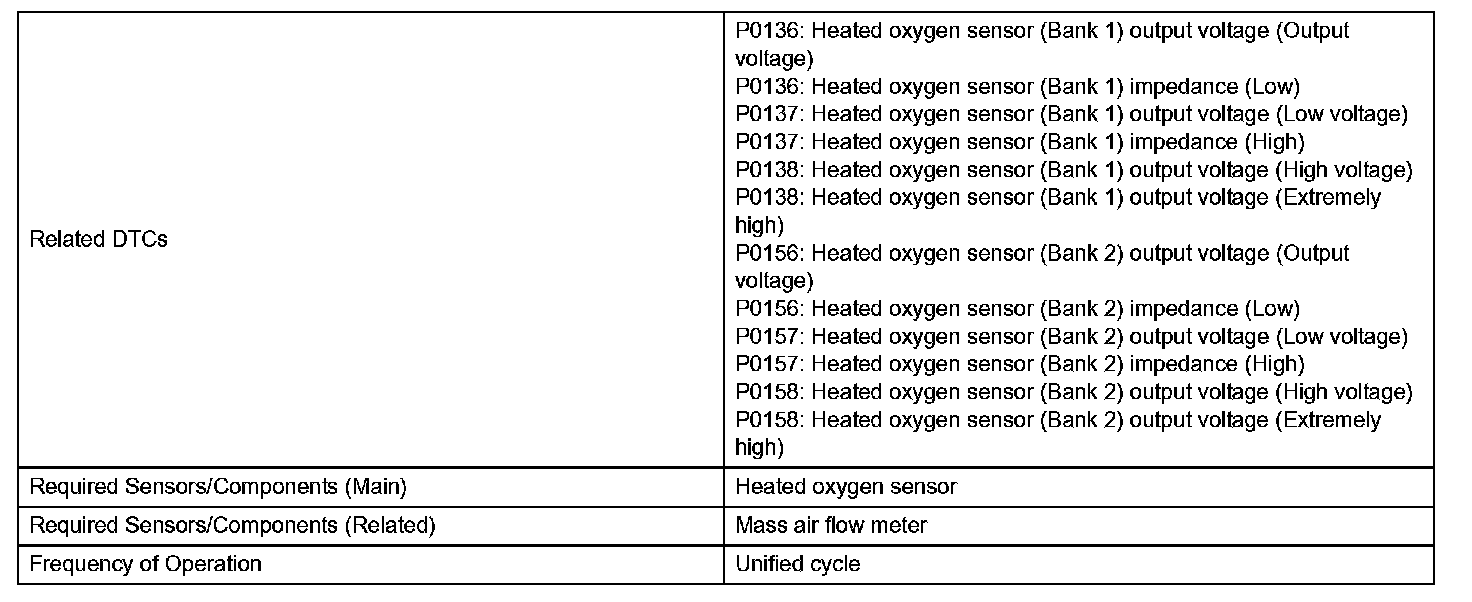 | | |
|---|---|
| Related DTCs | P0136: Heated oxygen sensor (Bank 1) output voltage (Output voltage)<br>P0136: Heated oxygen sensor (Bank 1) impedance (Low)<br>P0137: Heated oxygen sensor (Bank 1) output voltage (Low voltage)<br>P0137: Heated oxygen sensor (Bank 1) impedance (High)<br>P0138: Heated oxygen sensor (Bank 1) output voltage (High voltage)<br>P0138: Heated oxygen sensor (Bank 1) output voltage (Extremely high)<br>P0156: Heated oxygen sensor (Bank 2) output voltage (Output voltage)<br>P0156: Heated oxygen sensor (Bank 2) impedance (Low)<br>P0157: Heated oxygen sensor (Bank 2) output voltage (Low voltage)<br>P0157: Heated oxygen sensor (Bank 2) impedance (High)<br>P0158: Heated oxygen sensor (Bank 2) output voltage (High voltage)<br>P0158: Heated oxygen sensor (Bank 2) output voltage (Extremely high) |
| Required Sensors/Components (Main) | Heated oxygen sensor |
| Required Sensors/Components (Related) | Mass air flow meter |
| Frequency of Operation | Unified cycle |